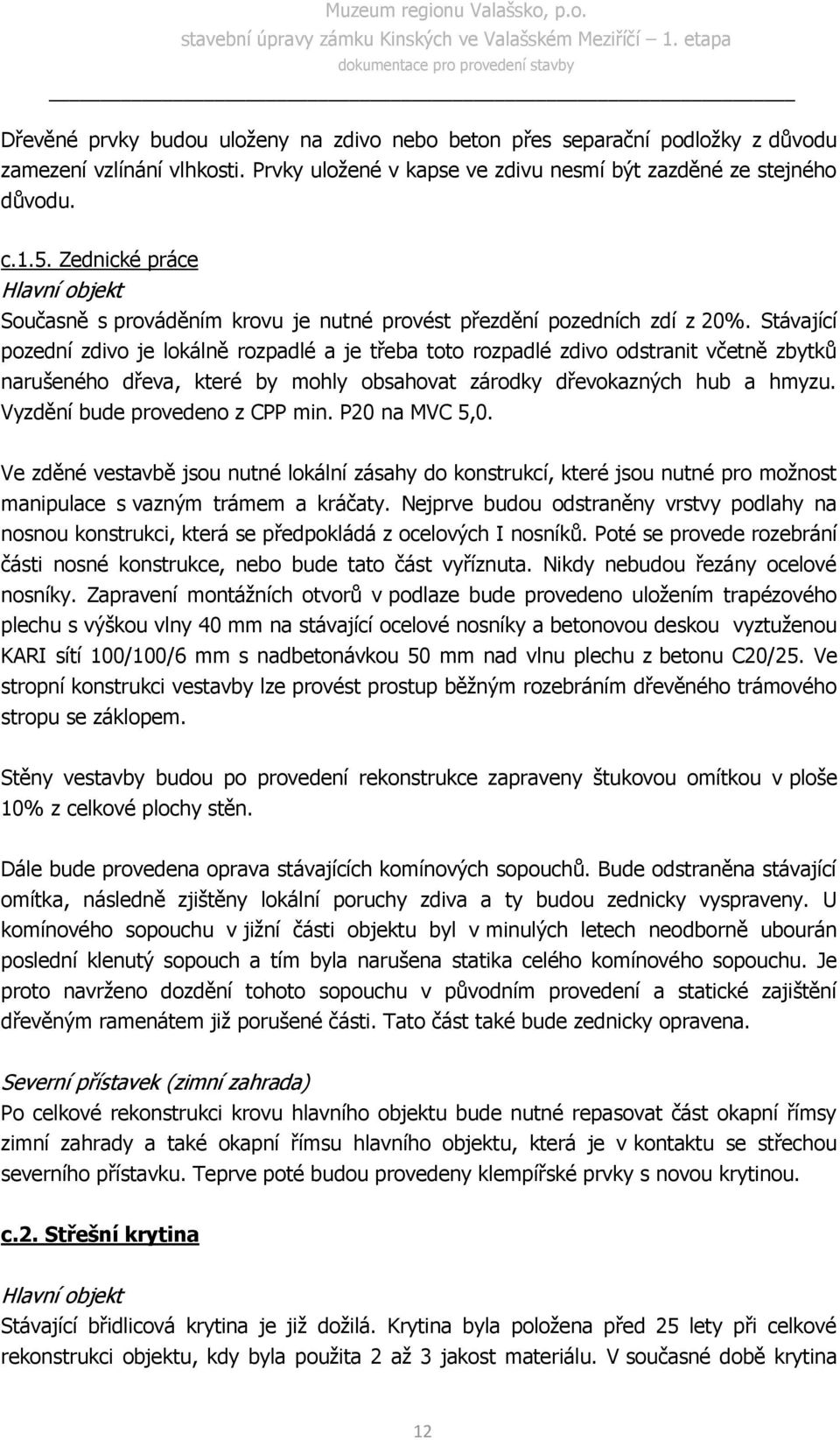 Muzeum regionu Valašsko, p.o.
stavební úpravy zámku Kinských ve Valašském Meziříčí – 1. etapa
dokumentace pro provedení stavby

Dřevěné prvky budou uloženy na zdivo nebo beton přes separační podložky z důvodu zamezení vzlínání vlhkosti. Prvky uložené v kapse ve zdivu nesmí být zazděné ze stejného důvodu.

c.1.5. Zednické práce
Hlavní objekt
Současně s prováděním krovu je nutné provést přezdění pozedních zdí z 20%. Stávající pozední zdivo je lokálně rozpadlé a je třeba toto rozpadlé zdivo odstranit včetně zbytků narušeného dřeva, které by mohly obsahovat zárodky dřevokazných hub a hmyzu. Vyzdění bude provedeno z CPP min. P20 na MVC 5,0.

Ve zděné vestavbě jsou nutné lokální zásahy do konstrukcí, které jsou nutné pro možnost manipulace s vazným trámem a kráčaty. Nejprve budou odstraněny vrstvy podlahy na nosnou konstrukci, která se předpokládá z ocelových I nosníků. Poté se provede rozebrání části nosné konstrukce, nebo bude tato část vyříznuta. Nikdy nebudou řezány ocelové nosníky. Zapravení montážních otvorů v podlaze bude provedeno uložením trapézového plechu s výškou vlny 40 mm na stávající ocelové nosníky a betonovou deskou vyztuženou KARI sítí 100/100/6 mm s nadbetonávkou 50 mm nad vlnu plechu z betonu C20/25. Ve stropní konstrukci vestavby lze provést prostup běžným rozebráním dřevěného trámového stropu se záklopem.

Stěny vestavby budou po provedení rekonstrukce zapraveny štukovou omítkou v ploše 10% z celkové plochy stěn.

Dále bude provedena oprava stávajících komínových sopouchů. Bude odstraněna stávající omítka, následně zjištěny lokální poruchy zdiva a ty budou zednicky vyspraveny. U komínového sopouchu v jižní části objektu byl v minulých letech neodborně ubourán poslední klenutý sopouch a tím byla narušena statika celého komínového sopouchu. Je proto navrženo dozdění tohoto sopouchu v původním provedení a statické zajištění dřevěným ramenátem již porušené části. Tato část také bude zednicky opravena.

Severní přístavek (zimní zahrada)
Po celkové rekonstrukci krovu hlavního objektu bude nutné repasovat část okapní římsy zimní zahrady a také okapní římsu hlavního objektu, která je v kontaktu se střechou severního přístavku. Teprve poté budou provedeny klempířské prvky s novou krytinou.

c.2. Střešní krytina

Hlavní objekt
Stávající břidlicová krytina je již dožilá. Krytina byla položena před 25 lety při celkové rekonstrukci objektu, kdy byla použita 2 až 3 jakost materiálu. V současné době krytina

12